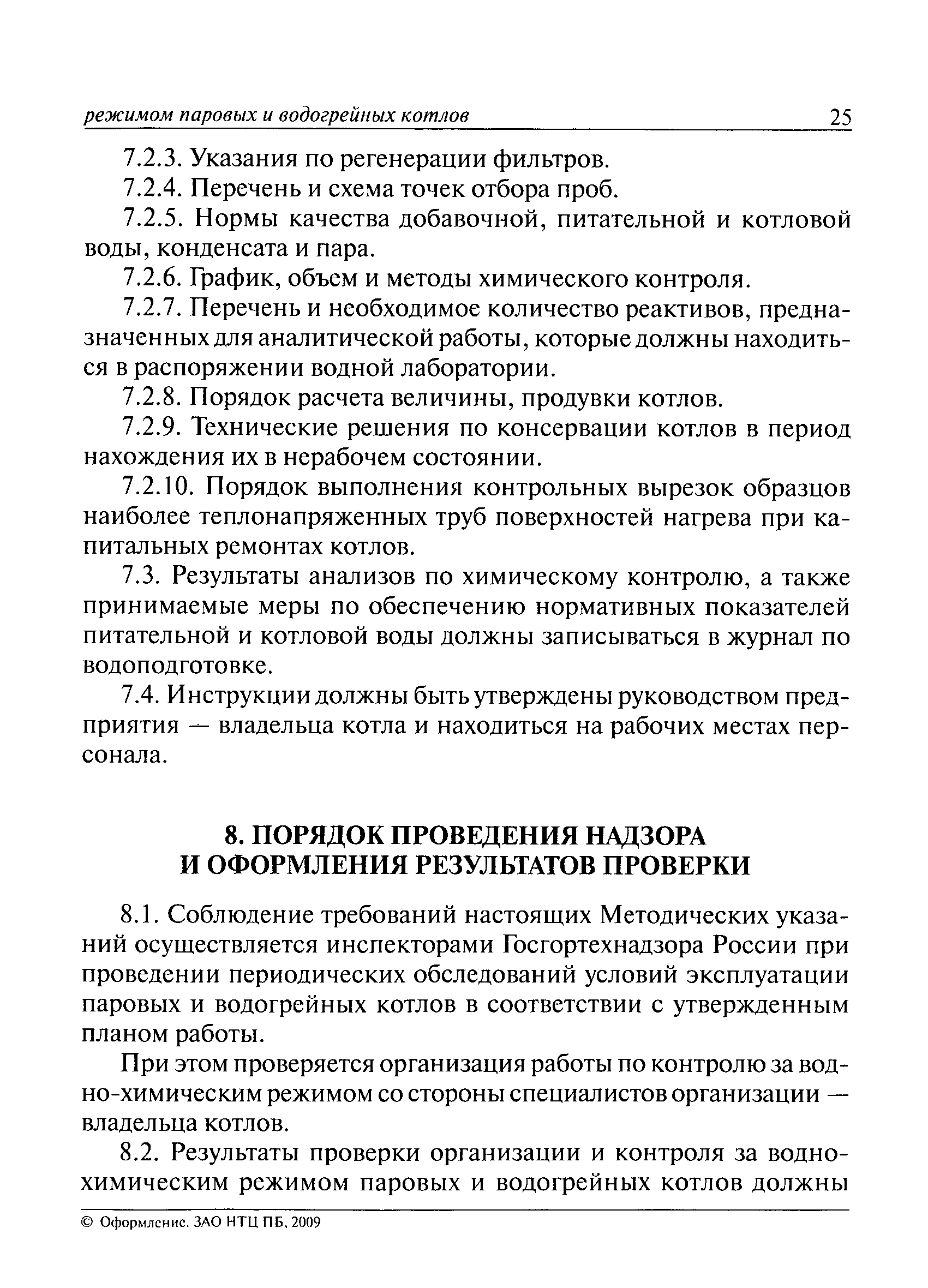 режимом паровых и водогрейных котлов 25

7.2.3. Указания по регенерации фильтров.

7.2.4. Перечень и схема точек отбора проб.

7.2.5. Нормы качества добавочной, питательной и котловой воды, конденсата и пара.

7.2.6. График, объем и методы химического контроля.

7.2.7. Перечень и необходимое количество реактивов, предназначенных для аналитической работы, которые должны находиться в распоряжении водной лаборатории.

7.2.8. Порядок расчета величины, продувки котлов.

7.2.9. Технические решения по консервации котлов в период нахождения их в нерабочем состоянии.

7.2.10. Порядок выполнения контрольных вырезок образцов наиболее теплонапряженных труб поверхностей нагрева при капитальных ремонтах котлов.

7.3. Результаты анализов по химическому контролю, а также принимаемые меры по обеспечению нормативных показателей питательной и котловой воды должны записываться в журнал по водоподготовке.

7.4. Инструкции должны быть утверждены руководством предприятия — владельца котла и находиться на рабочих местах персонала.

8. ПОРЯДОК ПРОВЕДЕНИЯ НАДЗОРА И ОФОРМЛЕНИЯ РЕЗУЛЬТАТОВ ПРОВЕРКИ

8.1. Соблюдение требований настоящих Методических указаний осуществляется инспекторами Госгортехнадзора России при проведении периодических обследований условий эксплуатации паровых и водогрейных котлов в соответствии с утвержденным планом работы.

При этом проверяется организация работы по контролю за водно-химическим режимом со стороны специалистов организации — владельца котлов.

8.2. Результаты проверки организации и контроля за водно-химическим режимом паровых и водогрейных котлов должны

© Оформление. ЗАО НТЦ ПБ, 2009